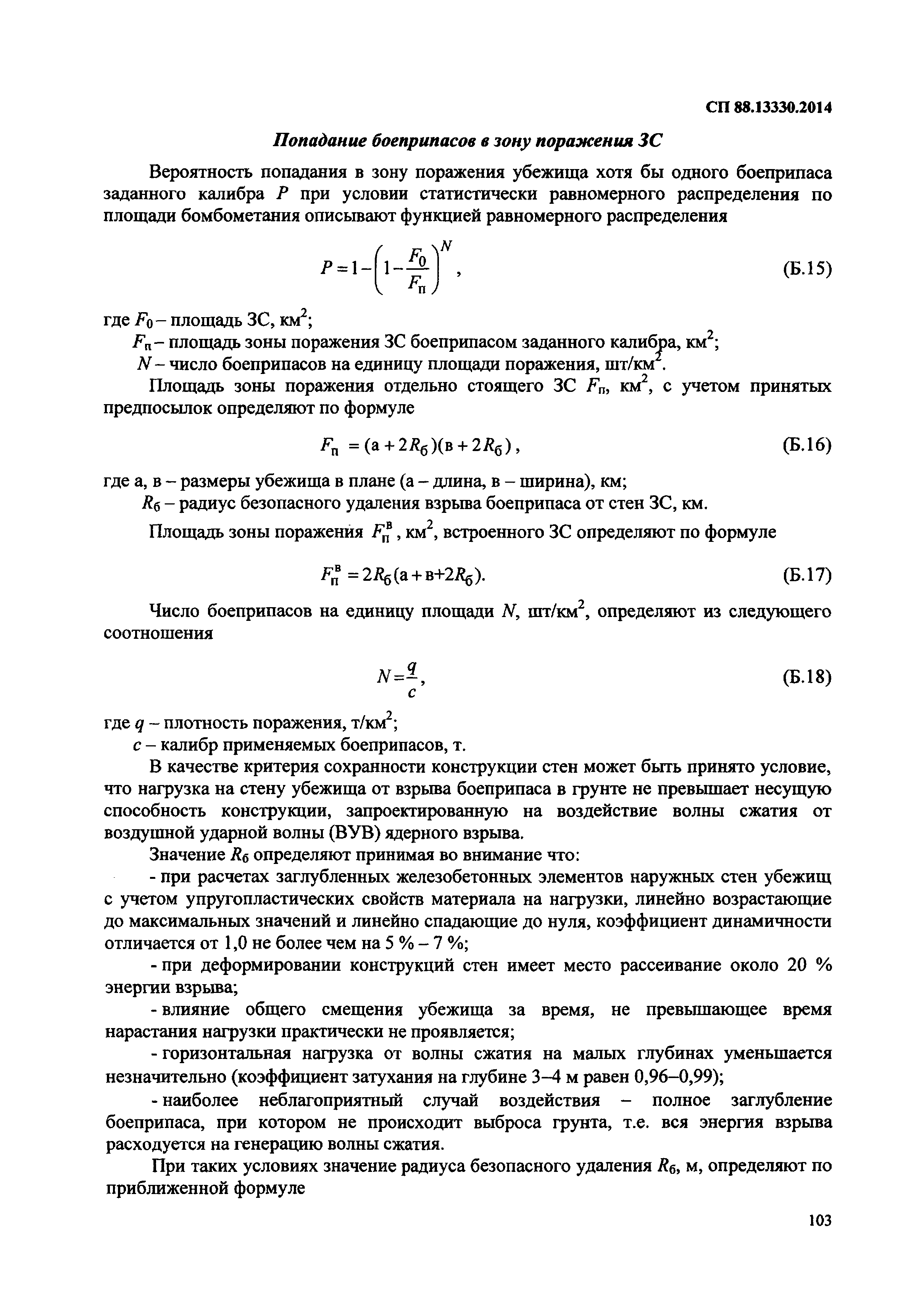 СП 88.13330.2014

Попадание боеприпасов в зону поражения ЗС

Вероятность попадания в зону поражения убежища хотя бы одного боеприпаса заданного калибра $P$ при условии статистически равномерного распределения по площади бомбометания описывают функцией равномерного распределения

$P = 1 - \left(1 - \frac{F_0}{F_п}\right)^N$, (Б.15)

где $F_0$ – площадь ЗС, км$^2$;

$F_п$ – площадь зоны поражения ЗС боеприпасом заданного калибра, км$^2$;

$N$ – число боеприпасов на единицу площади поражения, шт/км$^2$.

Площадь зоны поражения отдельно стоящего ЗС $F_п$, км$^2$, с учетом принятых предпосылок определяют по формуле

$F_п = (а + 2R_б)(в + 2R_б)$, (Б.16)

где а, в – размеры убежища в плане (а – длина, в – ширина), км;

$R_б$ – радиус безопасного удаления взрыва боеприпаса от стен ЗС, км.

Площадь зоны поражения $F_п^в$, км$^2$, встроенного ЗС определяют по формуле

$F_п^в = 2R_б(а + в + 2R_б)$. (Б.17)

Число боеприпасов на единицу площади $N$, шт/км$^2$, определяют из следующего соотношения

$N = \frac{q}{c}$, (Б.18)

где $q$ – плотность поражения, т/км$^2$;

$c$ – калибр применяемых боеприпасов, т.

В качестве критерия сохранности конструкции стен может быть принято условие, что нагрузка на стену убежища от взрыва боеприпаса в грунте не превышает несущую способность конструкции, запроектированную на воздействие волны сжатия от воздушной ударной волны (ВУВ) ядерного взрыва.

Значение $R_б$ определяют принимая во внимание что:

- при расчетах заглубленных железобетонных элементов наружных стен убежищ с учетом упругопластических свойств материала на нагрузки, линейно возрастающие до максимальных значений и линейно спадающие до нуля, коэффициент динамичности отличается от 1,0 не более чем на 5 % – 7 %;

- при деформировании конструкций стен имеет место рассеивание около 20 % энергии взрыва;

- влияние общего смещения убежища за время, не превышающее время нарастания нагрузки практически не проявляется;

- горизонтальная нагрузка от волны сжатия на малых глубинах уменьшается незначительно (коэффициент затухания на глубине 3–4 м равен 0,96–0,99);

- наиболее неблагоприятный случай воздействия – полное заглубление боеприпаса, при котором не происходит выброса грунта, т.е. вся энергия взрыва расходуется на генерацию волны сжатия.

При таких условиях значение радиуса безопасного удаления $R_б$, м, определяют по приближенной формуле

103